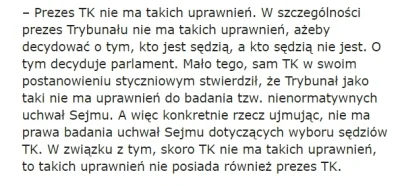 – Prezes TK nie ma takich uprawnień. W szczególności prezes Trybunału nie ma takich uprawnień, ażeby decydować o tym, kto jest sędzią, a kto sędzią nie jest. O tym decyduje parlament. Mało tego, sam TK w swoim postanowieniu styczniowym stwierdził, że Trybunał jako taki nie ma uprawnień do badania tzw. nienormatywnych uchwał Sejmu. A więc konkretnie rzecz ujmując, nie ma prawa badania uchwał Sejmu dotyczących wyboru sędziów TK. W związku z tym, skoro TK nie ma takich uprawnień, to takich uprawnień nie posiada również prezes TK.